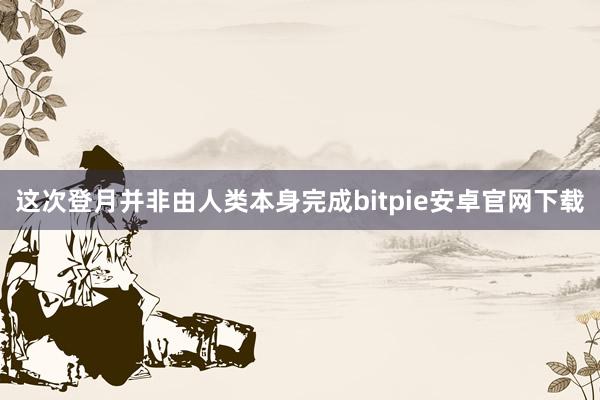 这次登月并非由人类本身完成bitpie安卓官网下载